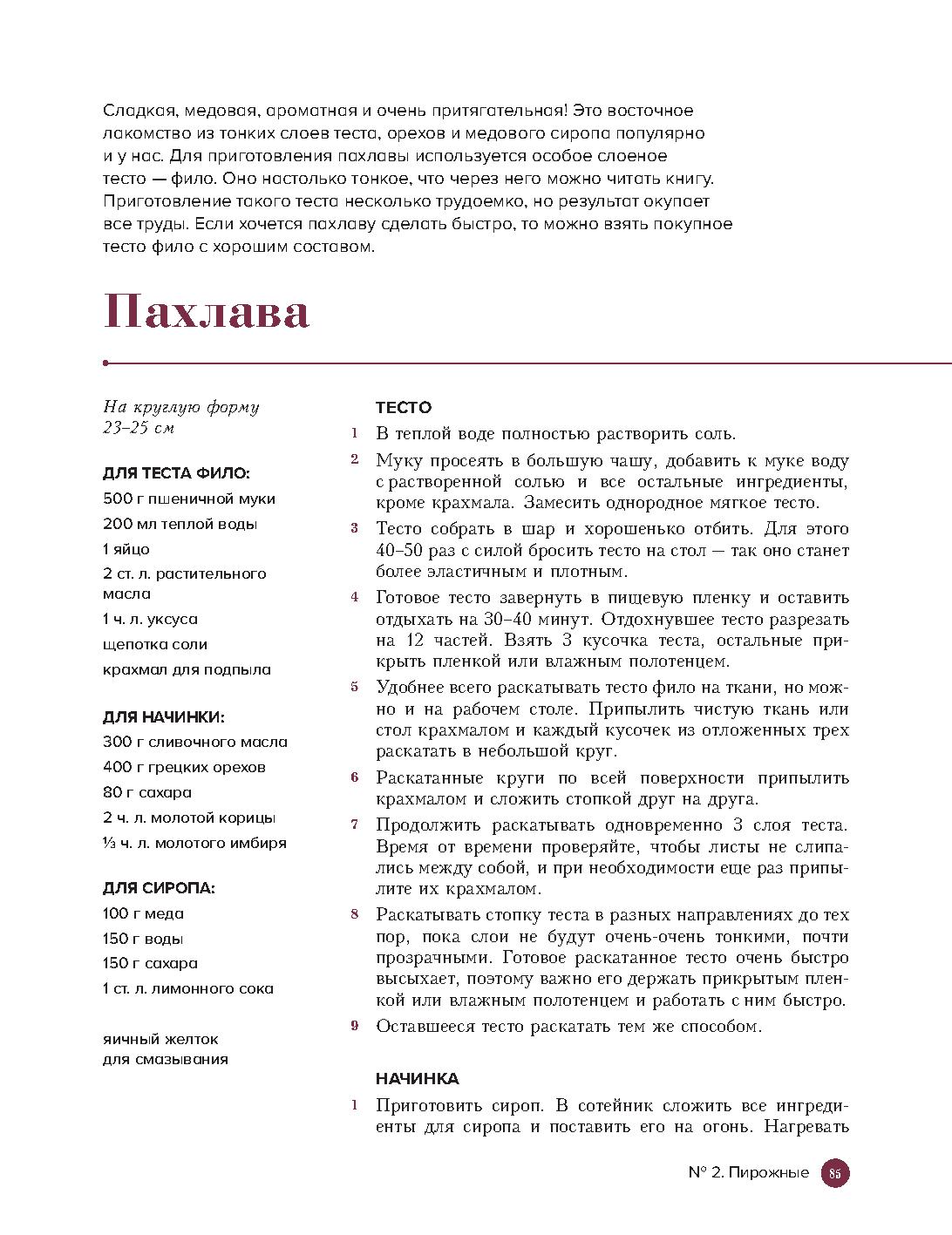 Сладкая, медовая, ароматная и очень притягательная! Это восточное лакомство из тонких слоев теста, орехов и медового сиропа популярно и у нас. Для приготовления пахлавы используется особое слоеное тесто — фило. Оно настолько тонкое, что через него можно читать книгу. Приготовление такого теста несколько трудоемко, но результат окупает все труды. Если хочется пахлаву сделать быстро, то можно взять покупное тесто фило с хорошим составом.

Пахлава

На круглую форму 23–25 см

ДЛЯ ТЕСТА ФИЛО:
500 г пшеничной муки
200 мл теплой воды
1 яйцо
2 ст. л. растительного масла
1 ч. л. уксуса
щепотка соли
крахмал для подпыла

ДЛЯ НАЧИНКИ:
300 г сливочного масла
400 г грецких орехов
80 г сахара
2 ч. л. молотой корицы
⅓ ч. л. молотого имбиря

ДЛЯ СИРОПА:
100 г меда
150 г воды
150 г сахара
1 ст. л. лимонного сока

яичный желток для смазывания

ТЕСТО
1 В теплой воде полностью растворить соль.
2 Муку просеять в большую чашу, добавить к муке воду с растворенной солью и все остальные ингредиенты, кроме крахмала. Замесить однородное мягкое тесто.
3 Тесто собрать в шар и хорошенько отбить. Для этого 40–50 раз с силой бросить тесто на стол — так оно станет более эластичным и плотным.
4 Готовое тесто завернуть в пищевую пленку и оставить отдыхать на 30–40 минут. Отдохнувшее тесто разрезать на 12 частей. Взять 3 кусочка теста, остальные прикрыть пленкой или влажным полотенцем.
5 Удобнее всего раскатывать тесто фило на ткани, но можно и на рабочем столе. Припылить чистую ткань или стол крахмалом и каждый кусочек из отложенных трех раскатать в небольшой круг.
6 Раскатанные круги по всей поверхности припылить крахмалом и сложить стопкой друг на друга.
7 Продолжить раскатывать одновременно 3 слоя теста. Время от времени проверяйте, чтобы листы не слипались между собой, и при необходимости еще раз припылите их крахмалом.
8 Раскатывать стопку теста в разных направлениях до тех пор, пока слои не будут очень-очень тонкими, почти прозрачными. Готовое раскатанное тесто очень быстро высыхает, поэтому важно его держать прикрытым пленкой или влажным полотенцем и работать с ним быстро.
9 Оставшееся тесто раскатать тем же способом.

НАЧИНКА
1 Приготовить сироп. В сотейник сложить все ингредиенты для сиропа и поставить его на огонь. Нагревать

№ 2. Пирожные 85